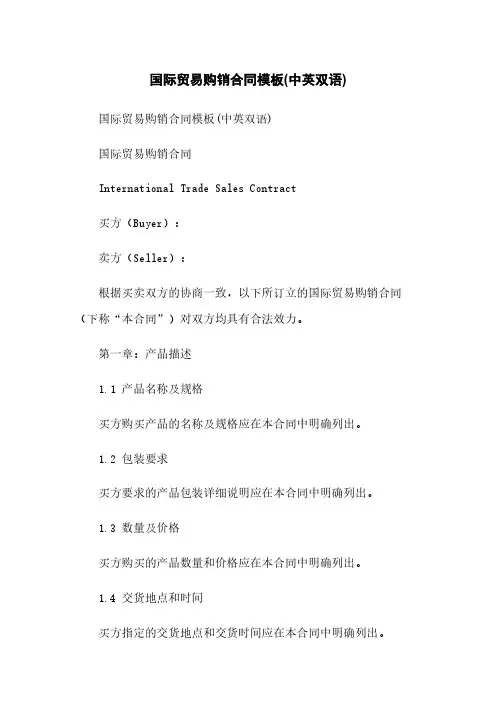 国际贸易购销合同模板(中英双语)

国际贸易购销合同模板(中英双语)

国际贸易购销合同

International Trade Sales Contract

买方（Buyer）：

卖方（Seller）：

根据买卖双方的协商一致，以下所订立的国际贸易购销合同（下称“本合同”）对双方均具有合法效力。

第一章：产品描述

1.1 产品名称及规格

买方购买产品的名称及规格应在本合同中明确列出。

1.2 包装要求

买方要求的产品包装详细说明应在本合同中明确列出。

1.3 数量及价格

买方购买的产品数量和价格应在本合同中明确列出。

1.4 交货地点和时间

买方指定的交货地点和交货时间应在本合同中明确列出。